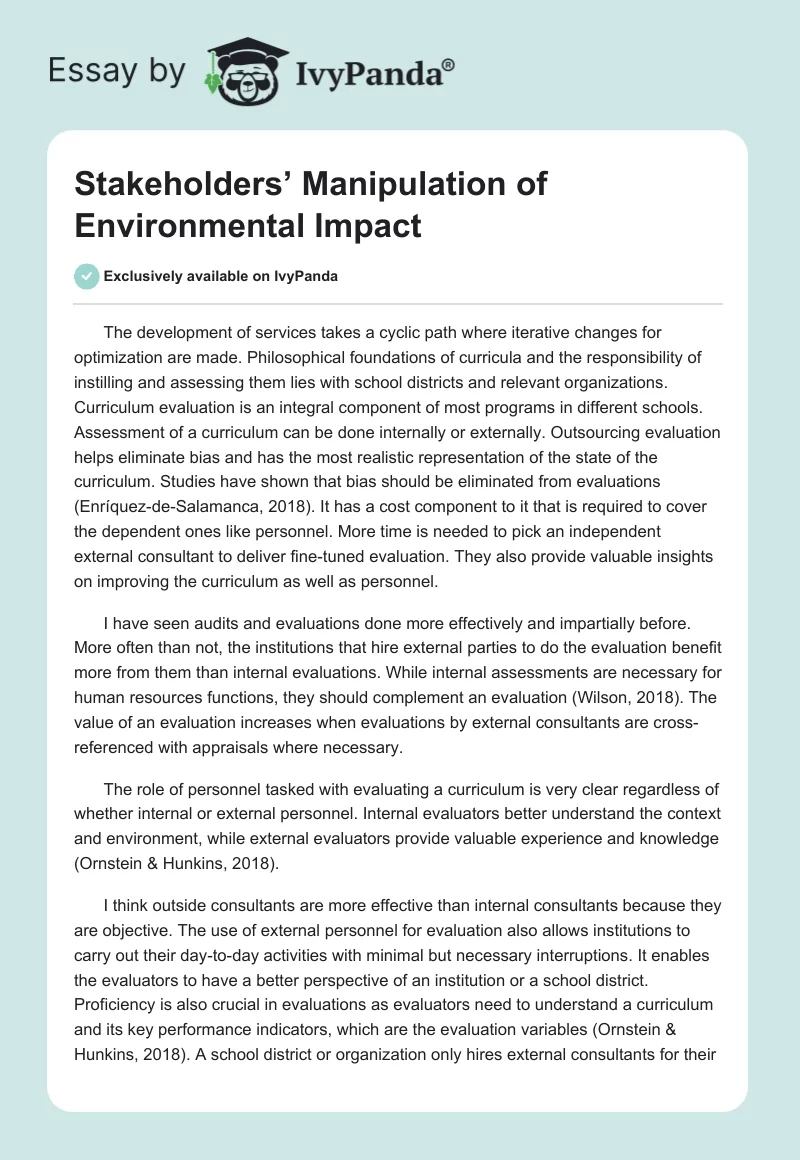 Essay by IvyPanda®

Stakeholders' Manipulation of Environmental Impact

Exclusively available on IvyPanda

The development of services takes a cyclic path where iterative changes for optimization are made. Philosophical foundations of curricula and the responsibility of instilling and assessing them lies with school districts and relevant organizations. Curriculum evaluation is an integral component of most programs in different schools. Assessment of a curriculum can be done internally or externally. Outsourcing evaluation helps eliminate bias and has the most realistic representation of the state of the curriculum. Studies have shown that bias should be eliminated from evaluations (Enríquez-de-Salamanca, 2018). It has a cost component to it that is required to cover the dependent ones like personnel. More time is needed to pick an independent external consultant to deliver fine-tuned evaluation. They also provide valuable insights on improving the curriculum as well as personnel.

I have seen audits and evaluations done more effectively and impartially before. More often than not, the institutions that hire external parties to do the evaluation benefit more from them than internal evaluations. While internal assessments are necessary for human resources functions, they should complement an evaluation (Wilson, 2018). The value of an evaluation increases when evaluations by external consultants are cross-referenced with appraisals where necessary.

The role of personnel tasked with evaluating a curriculum is very clear regardless of whether internal or external personnel. Internal evaluators better understand the context and environment, while external evaluators provide valuable experience and knowledge (Ornstein & Hunkins, 2018).

I think outside consultants are more effective than internal consultants because they are objective. The use of external personnel for evaluation also allows institutions to carry out their day-to-day activities with minimal but necessary interruptions. It enables the evaluators to have a better perspective of an institution or a school district. Proficiency is also crucial in evaluations as evaluators need to understand a curriculum and its key performance indicators, which are the evaluation variables (Ornstein & Hunkins, 2018). A school district or organization only hires external consultants for their